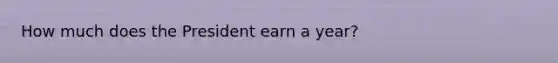 How much does the President earn a year?